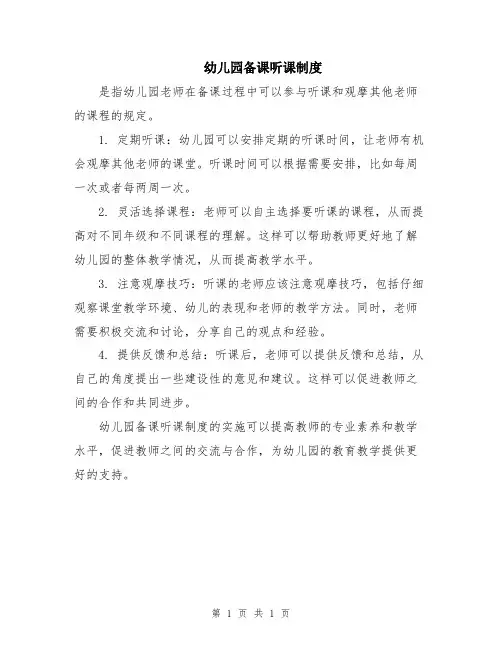 幼儿园备课听课制度

是指幼儿园老师在备课过程中可以参与听课和观摩其他老师的课程的规定。

1. 定期听课：幼儿园可以安排定期的听课时间，让老师有机会观摩其他老师的课堂。听课时间可以根据需要安排，比如每周一次或者每两周一次。

2. 灵活选择课程：老师可以自主选择要听课的课程，从而提高对不同年级和不同课程的理解。这样可以帮助教师更好地了解幼儿园的整体教学情况，从而提高教学水平。

3. 注意观摩技巧：听课的老师应该注意观摩技巧，包括仔细观察课堂教学环境、幼儿的表现和老师的教学方法。同时，老师需要积极交流和讨论，分享自己的观点和经验。

4. 提供反馈和总结：听课后，老师可以提供反馈和总结，从自己的角度提出一些建设性的意见和建议。这样可以促进教师之间的合作和共同进步。

幼儿园备课听课制度的实施可以提高教师的专业素养和教学水平，促进教师之间的交流与合作，为幼儿园的教育教学提供更好的支持。

第 1 页 共 1 页